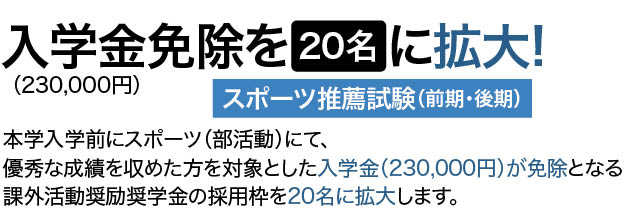 入学金免除を20名に拡大!
(230,000円)

スポーツ推薦試験(前期・後期)

本学入学前にスポーツ(部活動)にて、優秀な成績を収めた方を対象とした入学金(230,000円)が免除となる課外活動奨励奨学金の採用枠を20名に拡大します。